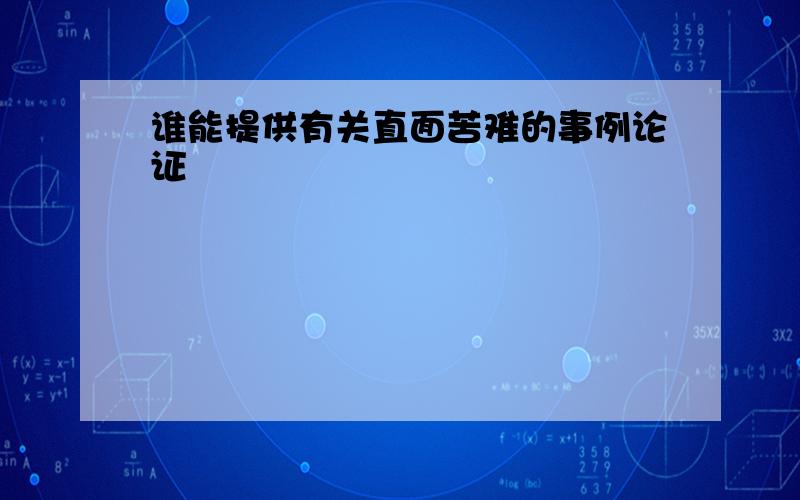 谁能提供有关直面苦难的事例论证